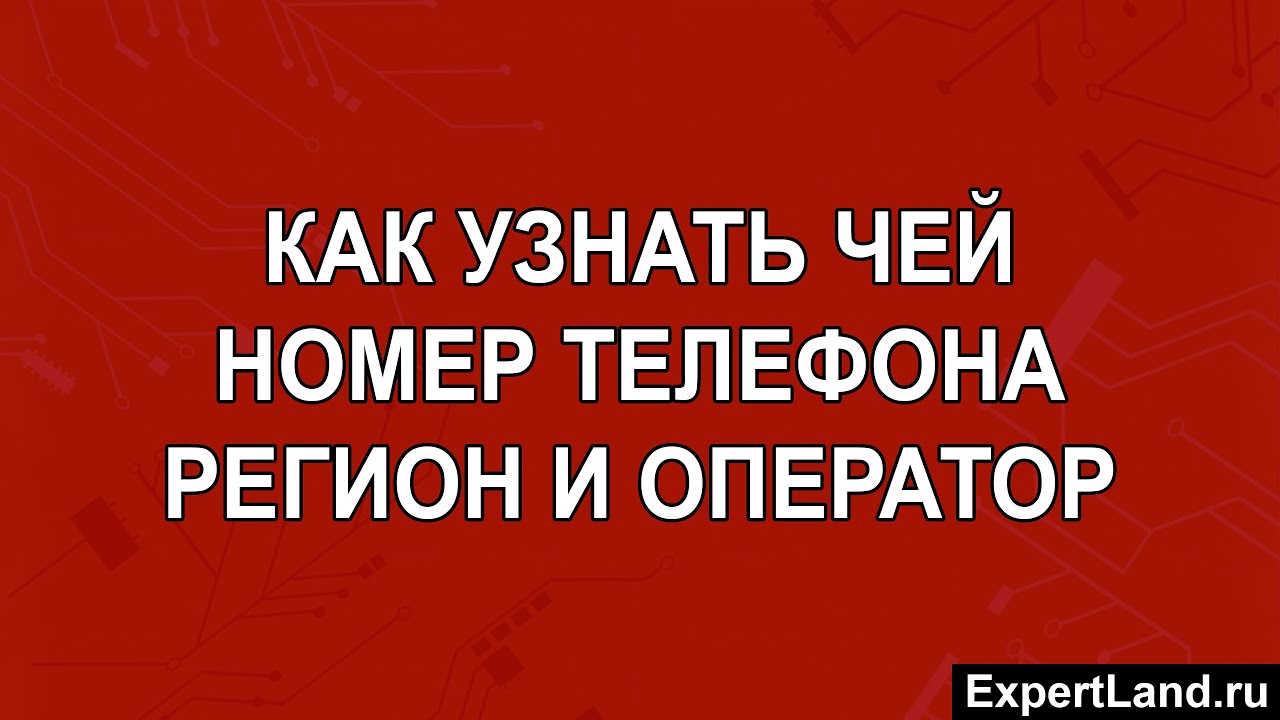 КАК УЗНАТЬ ЧЕЙ НОМЕР ТЕЛЕФОНА РЕГИОН И ОПЕРАТОР

ExpertLand.ru